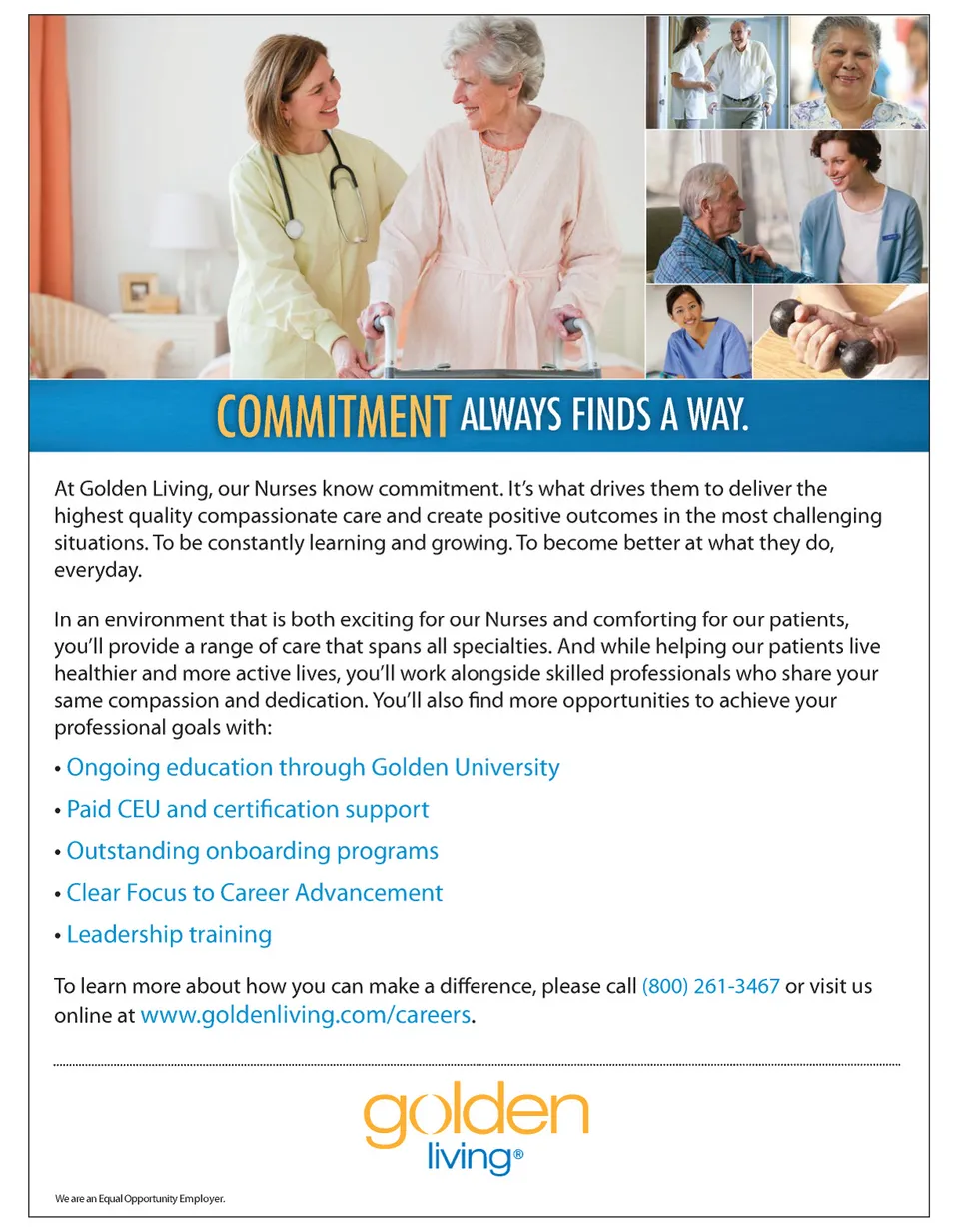 COMMITMENT ALWAYS FINDS A WAY.

At Golden Living, our Nurses know commitment. It's what drives them to deliver the highest quality compassionate care and create positive outcomes in the most challenging situations. To be constantly learning and growing. To become better at what they do, everyday.

In an environment that is both exciting for our Nurses and comforting for our patients, you'll provide a range of care that spans all specialties. And while helping our patients live healthier and more active lives, you'll work alongside skilled professionals who share your same compassion and dedication. You'll also find more opportunities to achieve your professional goals with:

• Ongoing education through Golden University
• Paid CEU and certification support
• Outstanding onboarding programs
• Clear Focus to Career Advancement
• Leadership training

To learn more about how you can make a difference, please call (800) 261-3467 or visit us online at www.goldenliving.com/careers.

golden living®

We are an Equal Opportunity Employer.